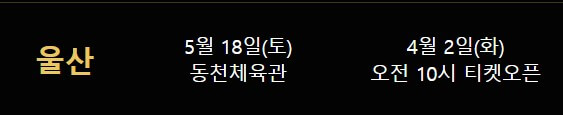 울산

5월 18일(토)
동천체육관

4월 2일(화)
오전 10시 티켓오픈